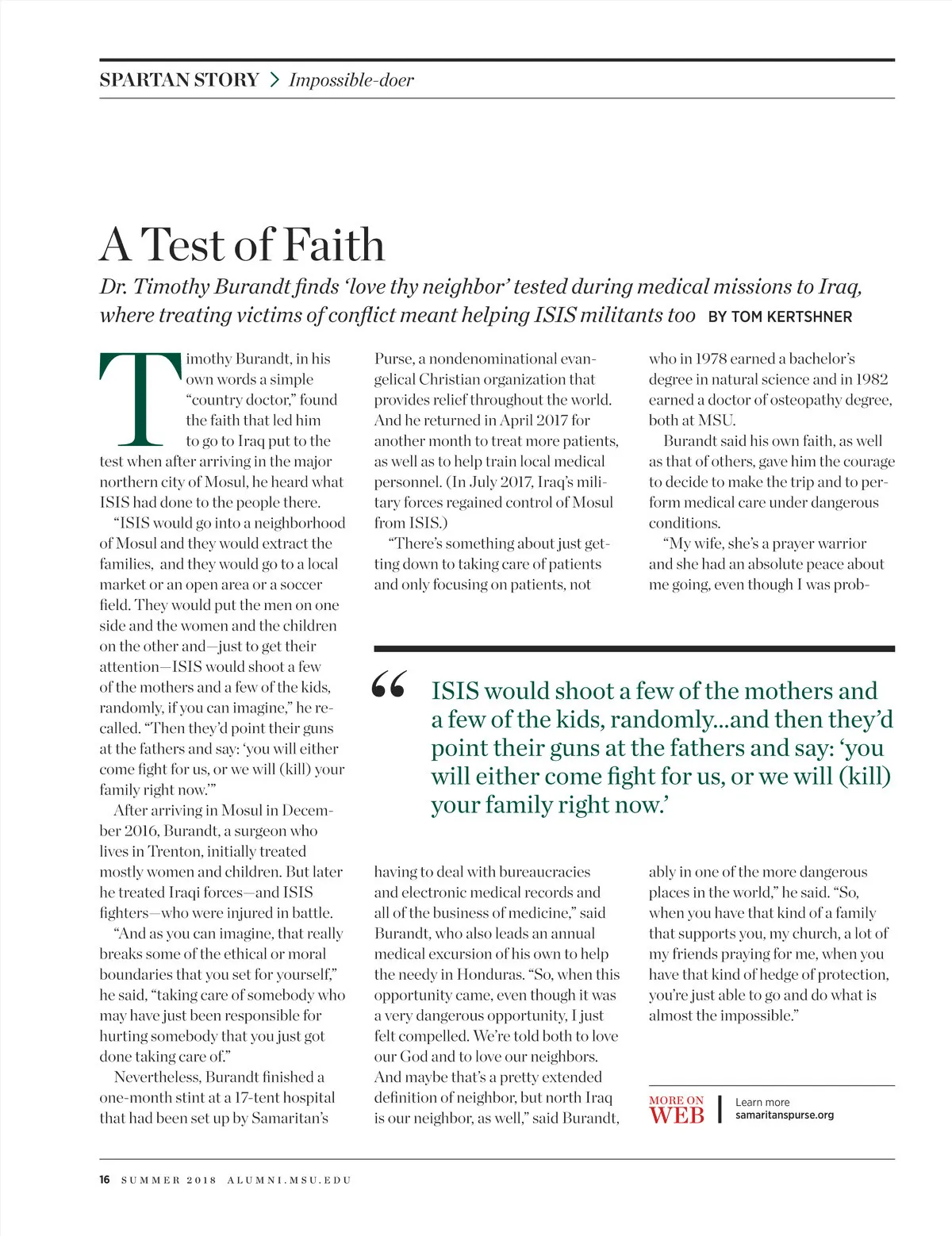 SPARTAN STORY > Impossible-doer

A Test of Faith

Dr. Timothy Burandt finds 'love thy neighbor' tested during medical missions to Iraq, where treating victims of conflict meant helping ISIS militants too BY TOM KERTSHNER

Timothy Burandt, in his own words a simple "country doctor," found the faith that led him to go to Iraq put to the test when after arriving in the major northern city of Mosul, he heard what ISIS had done to the people there.

"ISIS would go into a neighborhood of Mosul and they would extract the families, and they would go to a local market or an open area or a soccer field. They would put the men on one side and the women and the children on the other and—just to get their attention—ISIS would shoot a few of the mothers and a few of the kids, randomly, if you can imagine," he recalled. "Then they'd point their guns at the fathers and say: 'you will either come fight for us, or we will (kill) your family right now.'"

After arriving in Mosul in December 2016, Burandt, a surgeon who lives in Trenton, initially treated mostly women and children. But later he treated Iraqi forces—and ISIS fighters—who were injured in battle.

"And as you can imagine, that really breaks some of the ethical or moral boundaries that you set for yourself," he said, "taking care of somebody who may have just been responsible for hurting somebody that you just got done taking care of."

Nevertheless, Burandt finished a one-month stint at a 17-tent hospital that had been set up by Samaritan's Purse, a nondenominational evangelical Christian organization that provides relief throughout the world. And he returned in April 2017 for another month to treat more patients, as well as to help train local medical personnel. (In July 2017, Iraq's military forces regained control of Mosul from ISIS.)

"There's something about just getting down to taking care of patients and only focusing on patients, not having to deal with bureaucracies and electronic medical records and all of the business of medicine," said Burandt, who also leads an annual medical excursion of his own to help the needy in Honduras. "So, when this opportunity came, even though it was a very dangerous opportunity, I just felt compelled. We're told both to love our God and to love our neighbors. And maybe that's a pretty extended definition of neighbor, but north Iraq is our neighbor, as well," said Burandt, who in 1978 earned a bachelor's degree in natural science and in 1982 earned a doctor of osteopathy degree, both at MSU.

Burandt said his own faith, as well as that of others, gave him the courage to decide to make the trip and to perform medical care under dangerous conditions.

"My wife, she's a prayer warrior and she had an absolute peace about me going, even though I was probably in one of the more dangerous places in the world," he said. "So, when you have that kind of a family that supports you, my church, a lot of my friends praying for me, when you have that kind of hedge of protection, you're just able to go and do what is almost the impossible."

"ISIS would shoot a few of the mothers and a few of the kids, randomly...and then they'd point their guns at the fathers and say: 'you will either come fight for us, or we will (kill) your family right now.'

MORE ON WEB | Learn more samaritanspurse.org

16 SUMMER 2018 ALUMNI.MSU.EDU